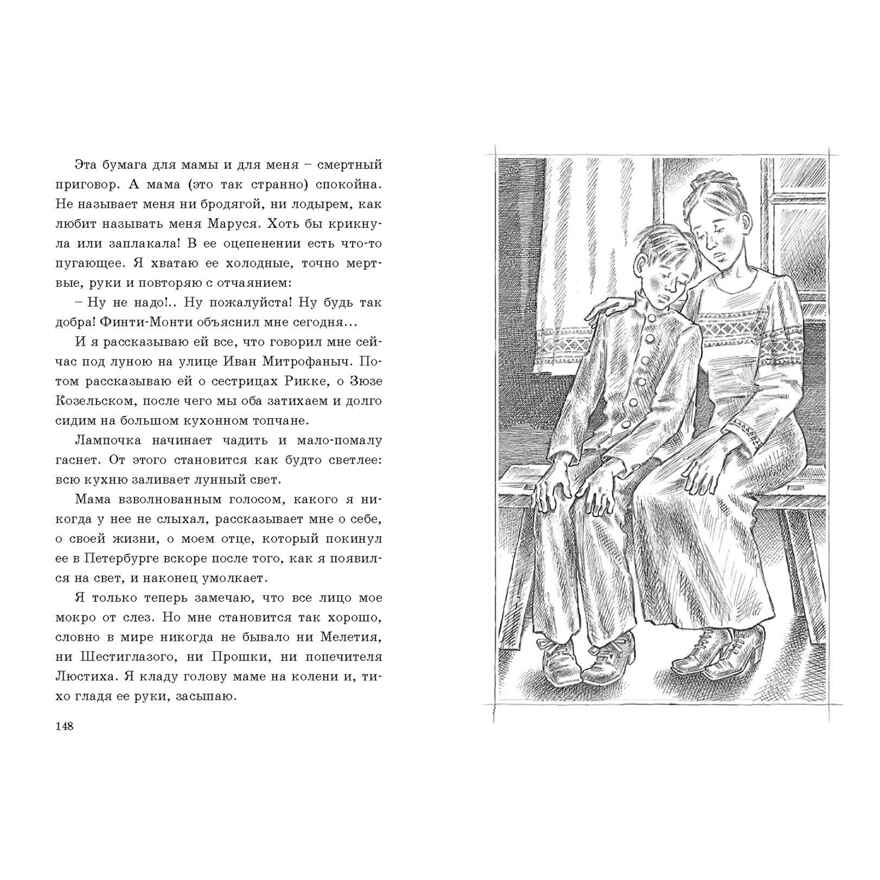 Эта бумага для мамы и для меня – смертный приговор. А мама (это так странно) спокойна. Не называет меня ни бродягой, ни лодырем, как любит называть меня Маруся. Хоть бы крикнула или заплакала! В ее оцепенении есть что-то пугающее. Я хватаю ее холодные, точно мертвые, руки и повторяю с отчаянием:

– Ну не надо!.. Ну пожалуйста! Ну будь так добра! Финти-Монти объяснил мне сегодня...

И я рассказываю ей все, что говорил мне сейчас под луною на улице Иван Митрофаныч. Потом рассказываю ей о сестрицах Рикке, о Зюзе Козельском, после чего мы оба затихаем и долго сидим на большом кухонном топчане.

Лампочка начинает чадить и мало-помалу гаснет. От этого становится как будто светлее: всю кухню заливает лунный свет.

Мама взволнованным голосом, какого я никогда у нее не слыхал, рассказывает мне о себе, о своей жизни, о моем отце, который покинул ее в Петербурге вскоре после того, как я появился на свет, и наконец умолкает.

Я только теперь замечаю, что все лицо мое мокро от слез. Но мне становится так хорошо, словно в мире никогда не бывало ни Мелетия, ни Шестиглазого, ни Прошки, ни попечителя Люстиха. Я кладу голову маме на колени и, тихо гладя ее руки, засыпаю.

148